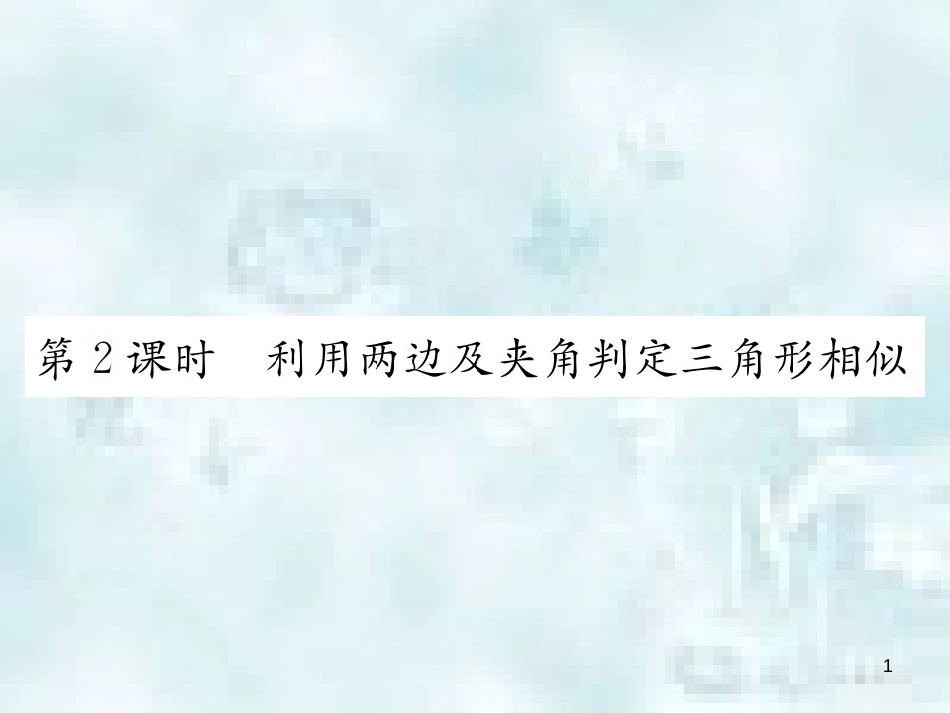 第 2 课时　利用两边及夹角判定三角形相似

1